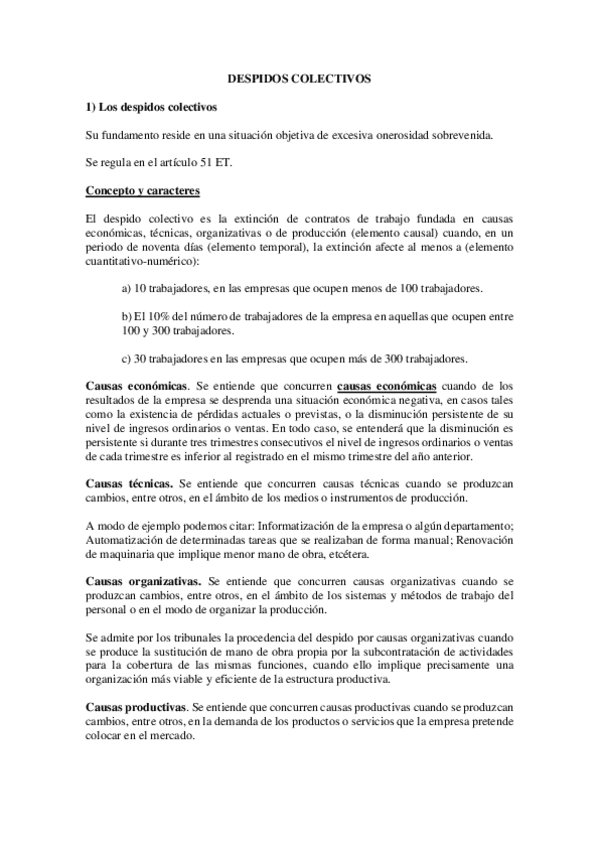 DESPIDOS COLECTIVOS

1) Los despidos colectivos

Su fundamento reside en una situación objetiva de excesiva onerosidad sobrevenida.

Se regula en el artículo 51 ET.

Concepto y caracteres

El despido colectivo es la extinción de contratos de trabajo fundada en causas económicas, técnicas, organizativas o de producción (elemento causal) cuando, en un periodo de noventa días (elemento temporal), la extinción afecte al menos a (elemento cuantitativo-numérico):

a) 10 trabajadores, en las empresas que ocupen menos de 100 trabajadores.

b) El 10% del número de trabajadores de la empresa en aquellas que ocupen entre 100 y 300 trabajadores.

c) 30 trabajadores en las empresas que ocupen más de 300 trabajadores.

Causas económicas. Se entiende que concurren causas económicas cuando de los resultados de la empresa se desprenda una situación económica negativa, en casos tales como la existencia de pérdidas actuales o previstas, o la disminución persistente de su nivel de ingresos ordinarios o ventas. En todo caso, se entenderá que la disminución es persistente si durante tres trimestres consecutivos el nivel de ingresos ordinarios o ventas de cada trimestre es inferior al registrado en el mismo trimestre del año anterior.

Causas técnicas. Se entiende que concurren causas técnicas cuando se produzcan cambios, entre otros, en el ámbito de los medios o instrumentos de producción.

A modo de ejemplo podemos citar: Informatización de la empresa o algún departamento; Automatización de determinadas tareas que se realizaban de forma manual; Renovación de maquinaria que implique menor mano de obra, etcétera.

Causas organizativas. Se entiende que concurren causas organizativas cuando se produzcan cambios, entre otros, en el ámbito de los sistemas y métodos de trabajo del personal o en el modo de organizar la producción.

Se admite por los tribunales la procedencia del despido por causas organizativas cuando se produce la sustitución de mano de obra propia por la subcontratación de actividades para la cobertura de las mismas funciones, cuando ello implique precisamente una organización más viable y eficiente de la estructura productiva.

Causas productivas. Se entiende que concurren causas productivas cuando se produzcan cambios, entre otros, en la demanda de los productos o servicios que la empresa pretende colocar en el mercado.